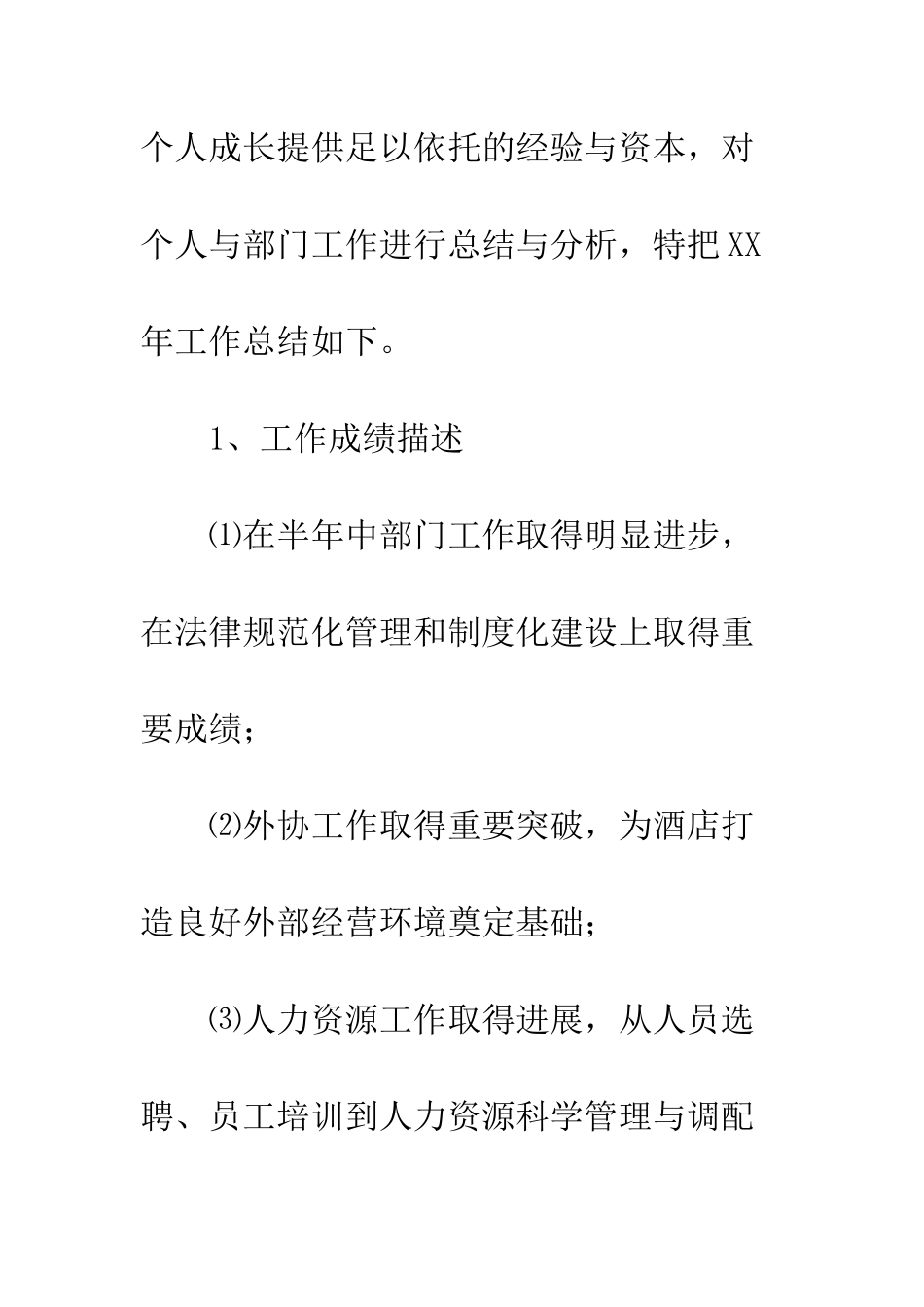 个人成长提供足以依托的经验与资本，对个人与部门工作进行总结与分析，特把XX年工作总结如下。

1、工作成绩描述

⑴在半年中部门工作取得明显进步，在法律规范化管理和制度化建设上取得重要成绩；

⑵外协工作取得重要突破，为酒店打造良好外部经营环境奠定基础；

⑶人力资源工作取得进展，从人员选聘、员工培训到人力资源科学管理与调配